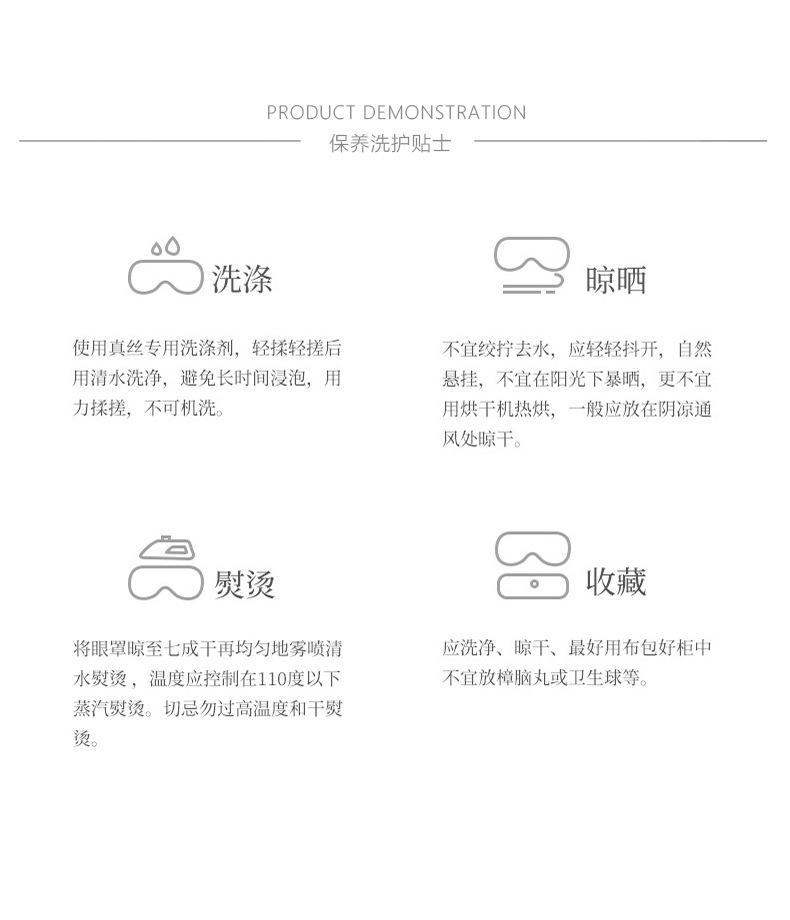 PRODUCT DEMONSTRATION

保养洗护贴士

洗涤

使用真丝专用洗涤剂，轻揉轻搓后用清水洗净，避免长时间浸泡，用力揉搓，不可机洗。

晾晒

不宜绞拧去水，应轻轻抖开，自然悬挂，不宜在阳光下暴晒，更不宜用烘干机热烘，一般应放在阴凉通风处晾干。

熨烫

将眼罩晾至七成干再均匀地雾喷清水熨烫，温度应控制在110度以下蒸汽熨烫。切忌勿过高温度和干熨烫。

收藏

应洗净、晾干、最好用布包好柜中不宜放樟脑丸或卫生球等。